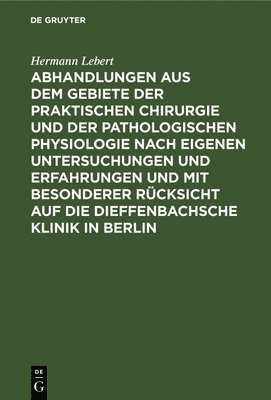 DE GRUYTER

Hermann Lebert

ABHANDLUNGEN AUS DEM GEBIETE DER PRAKTISCHEN CHIRURGIE UND DER PATHOLOGISCHEN PHYSIOLOGIE NACH EIGENEN UNTERSUCHUNGEN UND ERFAHRUNGEN UND MIT BESONDERER RÜCKSICHT AUF DIE DIEFFENBACHSCHE KLINIK IN BERLIN

DE G